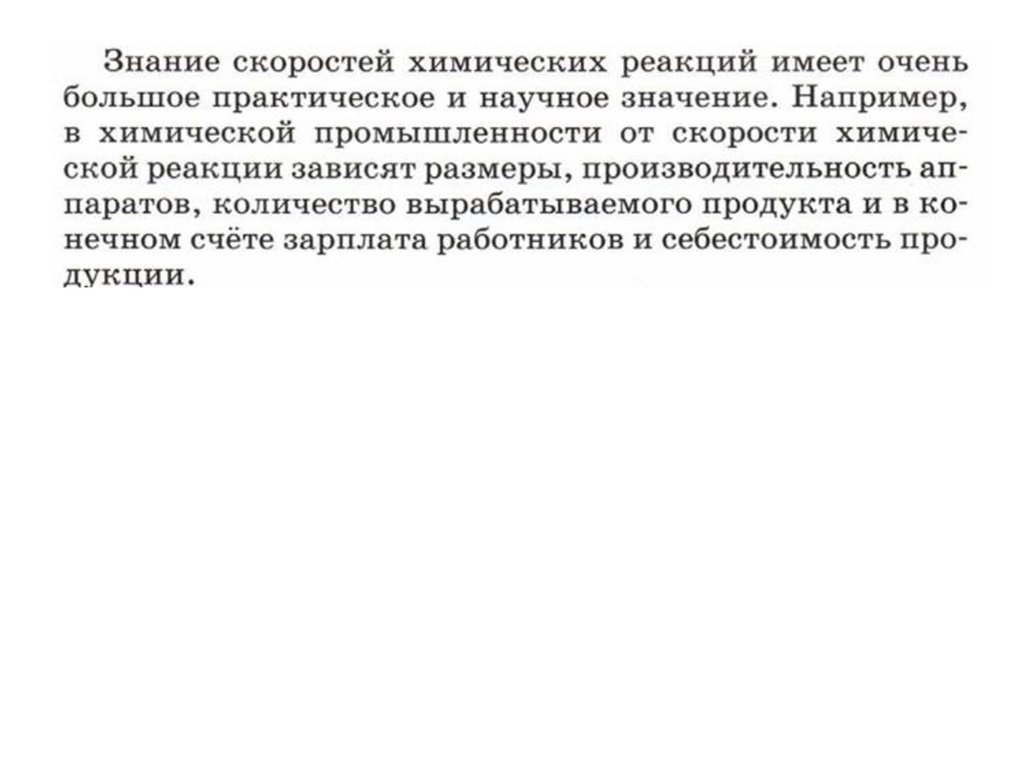 Знание скоростей химических реакций имеет очень большое практическое и научное значение. Например, в химической промышленности от скорости химической реакции зависят размеры, производительность аппаратов, количество вырабатываемого продукта и в конечном счёте зарплата работников и себестоимость продукции.